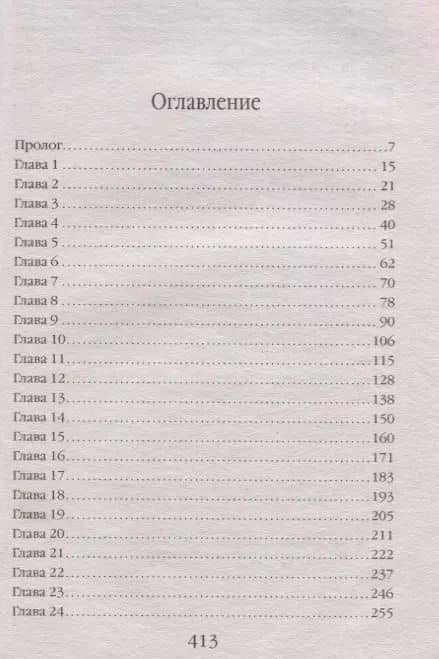 Оглавление

Пролог 7
Глава 1 15
Глава 2 21
Глава 3 28
Глава 4 40
Глава 5 51
Глава 6 62
Глава 7 70
Глава 8 78
Глава 9 90
Глава 10 106
Глава 11 115
Глава 12 128
Глава 13 138
Глава 14 150
Глава 15 160
Глава 16 171
Глава 17 183
Глава 18 193
Глава 19 205
Глава 20 211
Глава 21 222
Глава 22 237
Глава 23 246
Глава 24 255

413